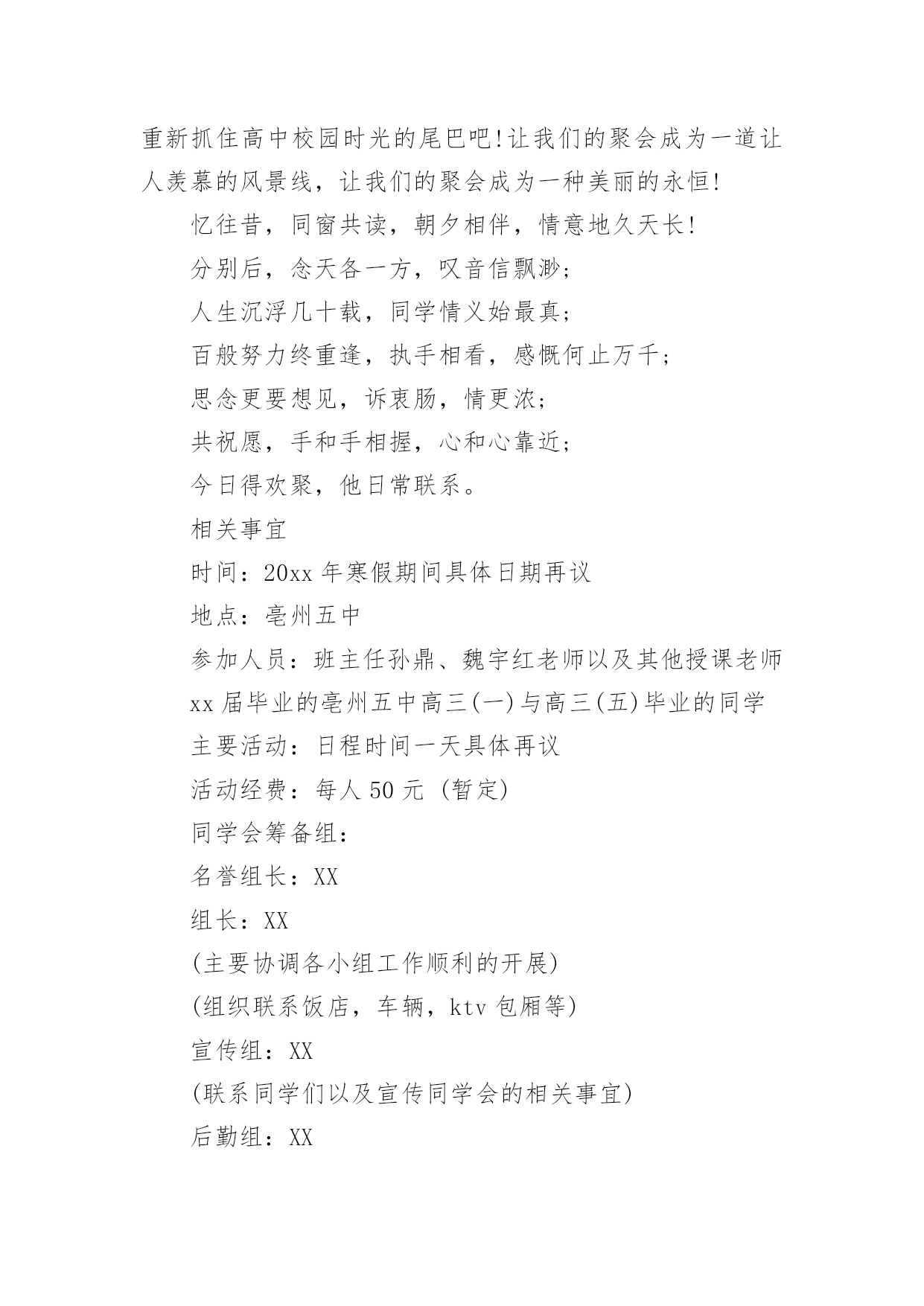 重新抓住高中校园时光的尾巴吧!让我们的聚会成为一道让人羡慕的风景线，让我们的聚会成为一种美丽的永恒!

忆往昔，同窗共读，朝夕相伴，情意地久天长!

分别后，念天各一方，叹音信飘渺;

人生沉浮几十载，同学情义始最真;

百般努力终重逢，执手相看，感慨何止万千;

思念更要想见，诉衷肠，情更浓;

共祝愿，手和手相握，心和心靠近;

今日得欢聚，他日常联系。

相关事宜

时间：20xx 年寒假期间具体日期再议

地点：亳州五中

参加人员：班主任孙鼎、魏宇红老师以及其他授课老师

xx 届毕业的亳州五中高三(一)与高三(五)毕业的同学

主要活动：日程时间一天具体再议

活动经费：每人 50 元 (暂定)

同学会筹备组：

名誉组长：XX

组长：XX

(主要协调各小组工作顺利的开展)

(组织联系饭店，车辆，ktv 包厢等)

宣传组：XX

(联系同学们以及宣传同学会的相关事宜)

后勤组：XX